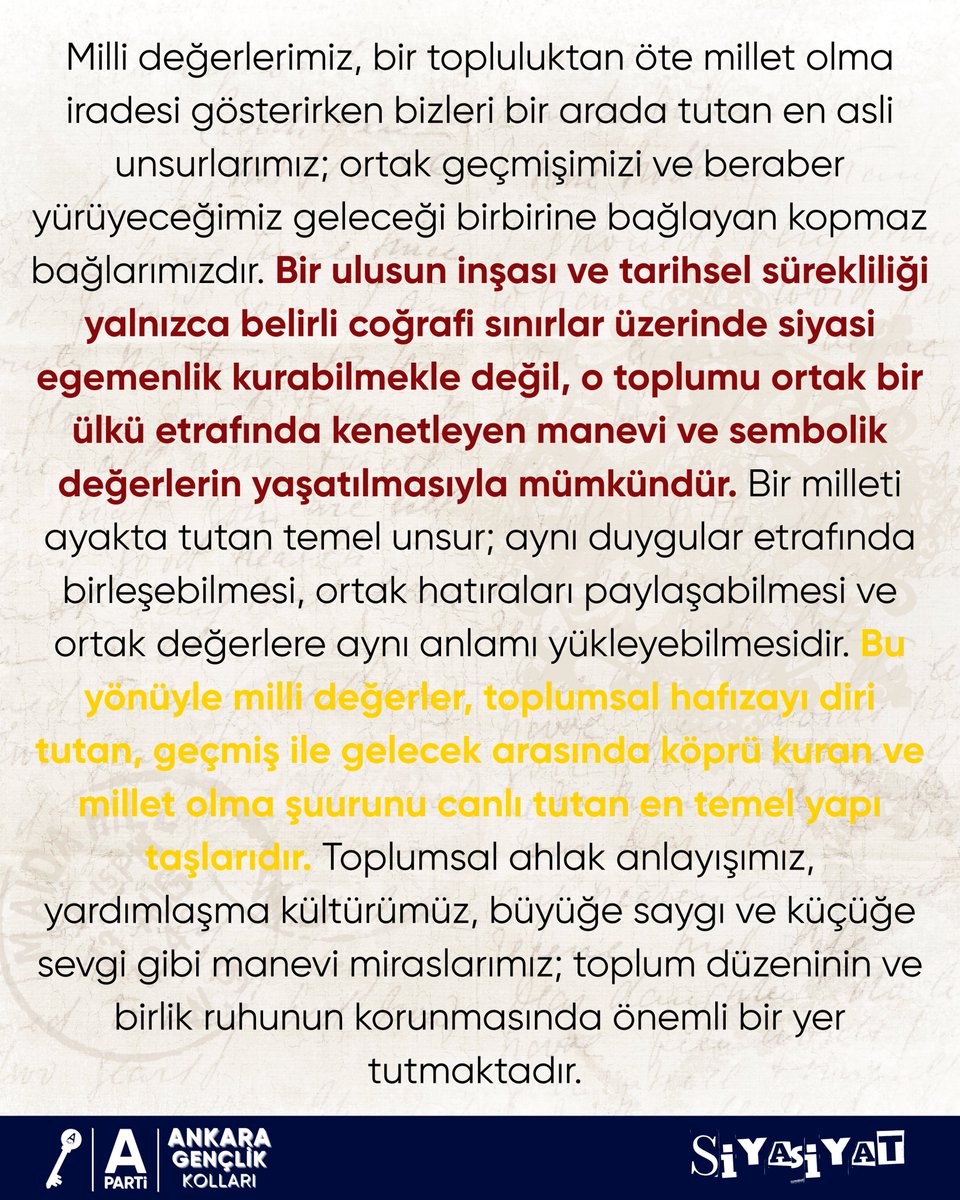 Milli değerlerimiz, bir topluluktan öte millet olma iradesi gösterirken bizleri bir arada tutan en asli unsurlarımız; ortak geçmişimizi ve beraber yürüyeceğimiz geleceği birbirine bağlayan kopmaz bağlarımızdır. Bir ulusun inşası ve tarihsel sürekliliği yalnızca belirli coğrafi sınırlar üzerinde siyasi egemenlik kurabilmekle değil, o toplumu ortak bir ülkü etrafında kenetleyen manevi ve sembolik değerlerin yaşatılmasıyla mümkündür. Bir milleti ayakta tutan temel unsur; aynı duygular etrafında birleşebilmesi, ortak hatıraları paylaşabilmesi ve ortak değerlere aynı anlamı yükleyebilmesidir. Bu yönüyle milli değerler, toplumsal hafızayı diri tutan, geçmiş ile gelecek arasında köprü kuran ve millet olma şuurunu canlı tutan en temel yapı taşlarıdır. Toplumsal ahlak anlayışımız, yardımlaşma kültürümüz, büyüğe saygı ve küçüğe sevgi gibi manevi miraslarımız; toplum düzeninin ve birlik ruhunun korunmasında önemli bir yer tutmaktadır.

A PARTİ ANKARA GENÇLİK KOLLARI

SİYASİYAT